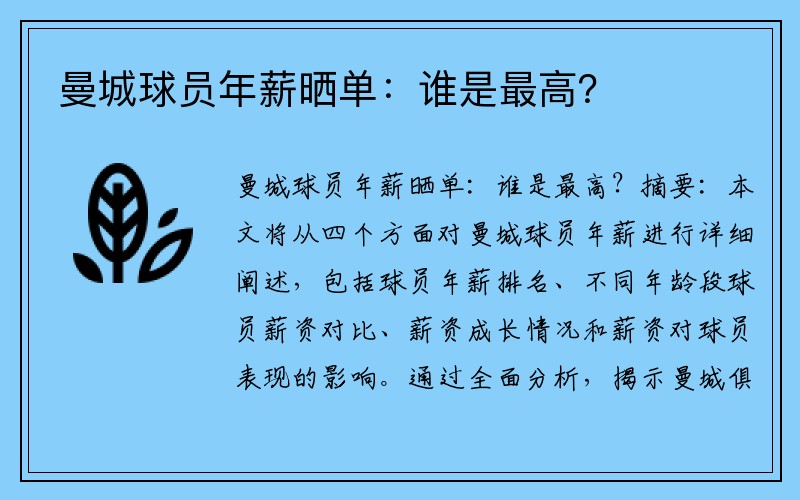 曼城球员年薪晒单：谁是最高？

曼城球员年薪晒单：谁是最高？摘要：本文将从四个方面对曼城球员年薪进行详细阐述，包括球员年薪排名、不同年龄段球员薪资对比、薪资成长情况和薪资对球员表现的影响。通过全面分析，揭示曼城俱